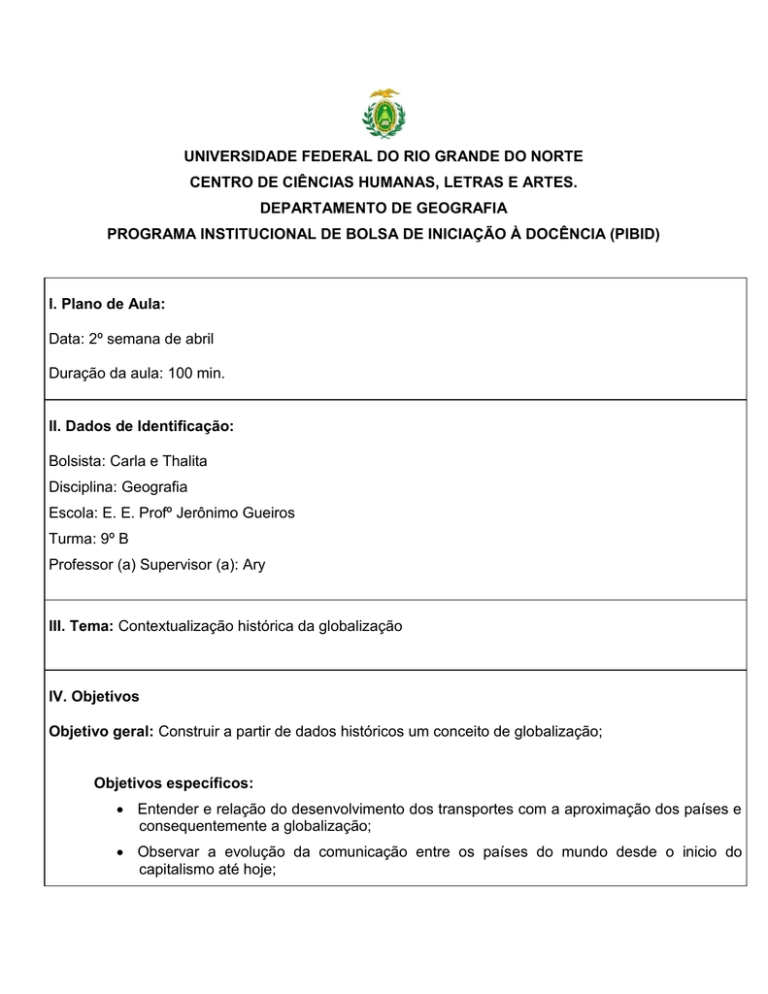 UNIVERSIDADE FEDERAL DO RIO GRANDE DO NORTE
CENTRO DE CIÊNCIAS HUMANAS, LETRAS E ARTES.
DEPARTAMENTO DE GEOGRAFIA
PROGRAMA INSTITUCIONAL DE BOLSA DE INICIAÇÃO À DOCÊNCIA (PIBID)

I. Plano de Aula:

Data: 2º semana de abril

Duração da aula: 100 min.

II. Dados de Identificação:

Bolsista: Carla e Thalita
Disciplina: Geografia
Escola: E. E. Profº Jerônimo Gueiros
Turma: 9º B
Professor (a) Supervisor (a): Ary

III. Tema: Contextualização histórica da globalização

IV. Objetivos

Objetivo geral: Construir a partir de dados históricos um conceito de globalização;

Objetivos específicos:

• Entender e relação do desenvolvimento dos transportes com a aproximação dos países e consequentemente a globalização;
• Observar a evolução da comunicação entre os países do mundo desde o inicio do capitalismo até hoje;